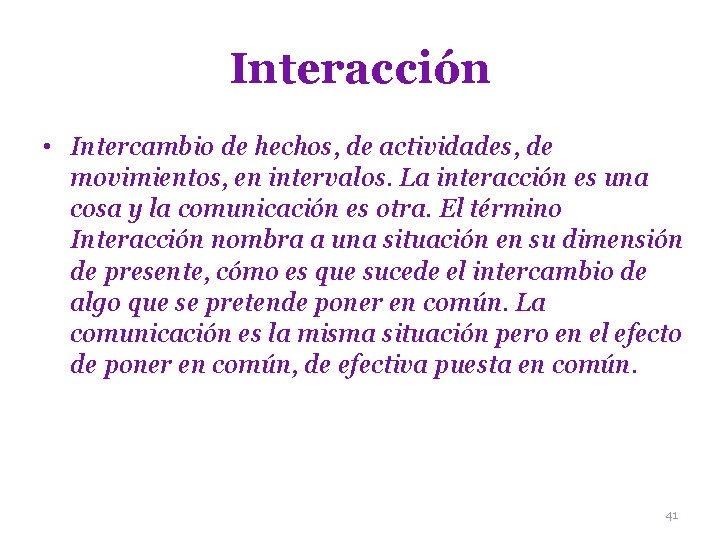 Interacción

• Intercambio de hechos, de actividades, de movimientos, en intervalos. La interacción es una cosa y la comunicación es otra. El término Interacción nombra a una situación en su dimensión de presente, cómo es que sucede el intercambio de algo que se pretende poner en común. La comunicación es la misma situación pero en el efecto de poner en común, de efectiva puesta en común.

41